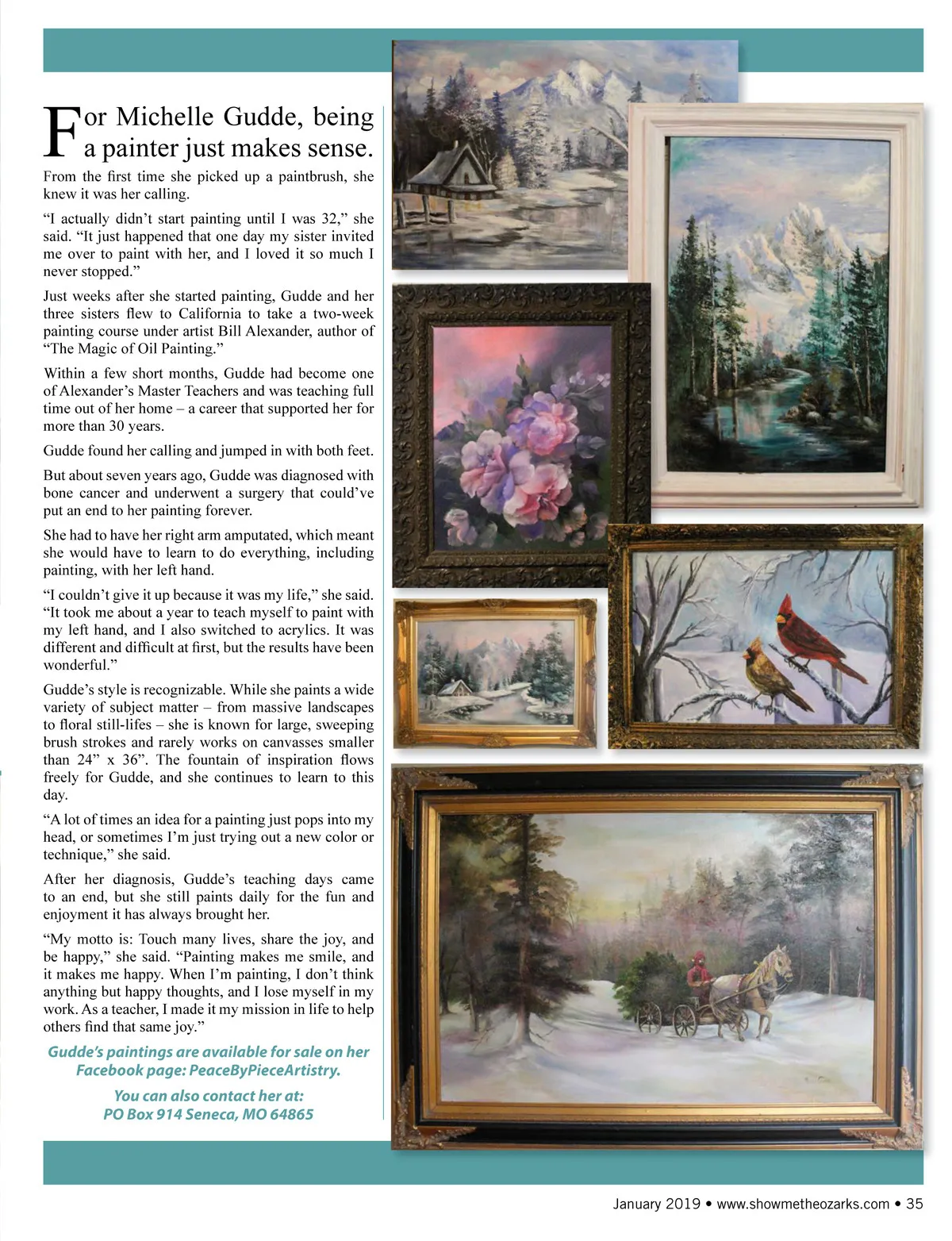 For Michelle Gudde, being a painter just makes sense. From the first time she picked up a paintbrush, she knew it was her calling.

“I actually didn’t start painting until I was 32,” she said. “It just happened that one day my sister invited me over to paint with her, and I loved it so much I never stopped.”

Just weeks after she started painting, Gudde and her three sisters flew to California to take a two-week painting course under artist Bill Alexander, author of “The Magic of Oil Painting.”

Within a few short months, Gudde had become one of Alexander’s Master Teachers and was teaching full time out of her home – a career that supported her for more than 30 years.

Gudde found her calling and jumped in with both feet.

But about seven years ago, Gudde was diagnosed with bone cancer and underwent a surgery that could’ve put an end to her painting forever.

She had to have her right arm amputated, which meant she would have to learn to do everything, including painting, with her left hand.

“I couldn’t give it up because it was my life,” she said. “It took me about a year to teach myself to paint with my left hand, and I also switched to acrylics. It was different and difficult at first, but the results have been wonderful.”

Gudde’s style is recognizable. While she paints a wide variety of subject matter – from massive landscapes to floral still-lifes – she is known for large, sweeping brush strokes and rarely works on canvasses smaller than 24” x 36”. The fountain of inspiration flows freely for Gudde, and she continues to learn to this day.

“A lot of times an idea for a painting just pops into my head, or sometimes I’m just trying out a new color or technique,” she said.

After her diagnosis, Gudde’s teaching days came to an end, but she still paints daily for the fun and enjoyment it has always brought her.

“My motto is: Touch many lives, share the joy, and be happy,” she said. “Painting makes me smile, and it makes me happy. When I’m painting, I don’t think anything but happy thoughts, and I lose myself in my work. As a teacher, I made it my mission in life to help others find that same joy.”

Gudde’s paintings are available for sale on her Facebook page: PeaceByPieceArtistry.

You can also contact her at: PO Box 914 Seneca, MO 64865

January 2019 • www.showmetheozarks.com • 35